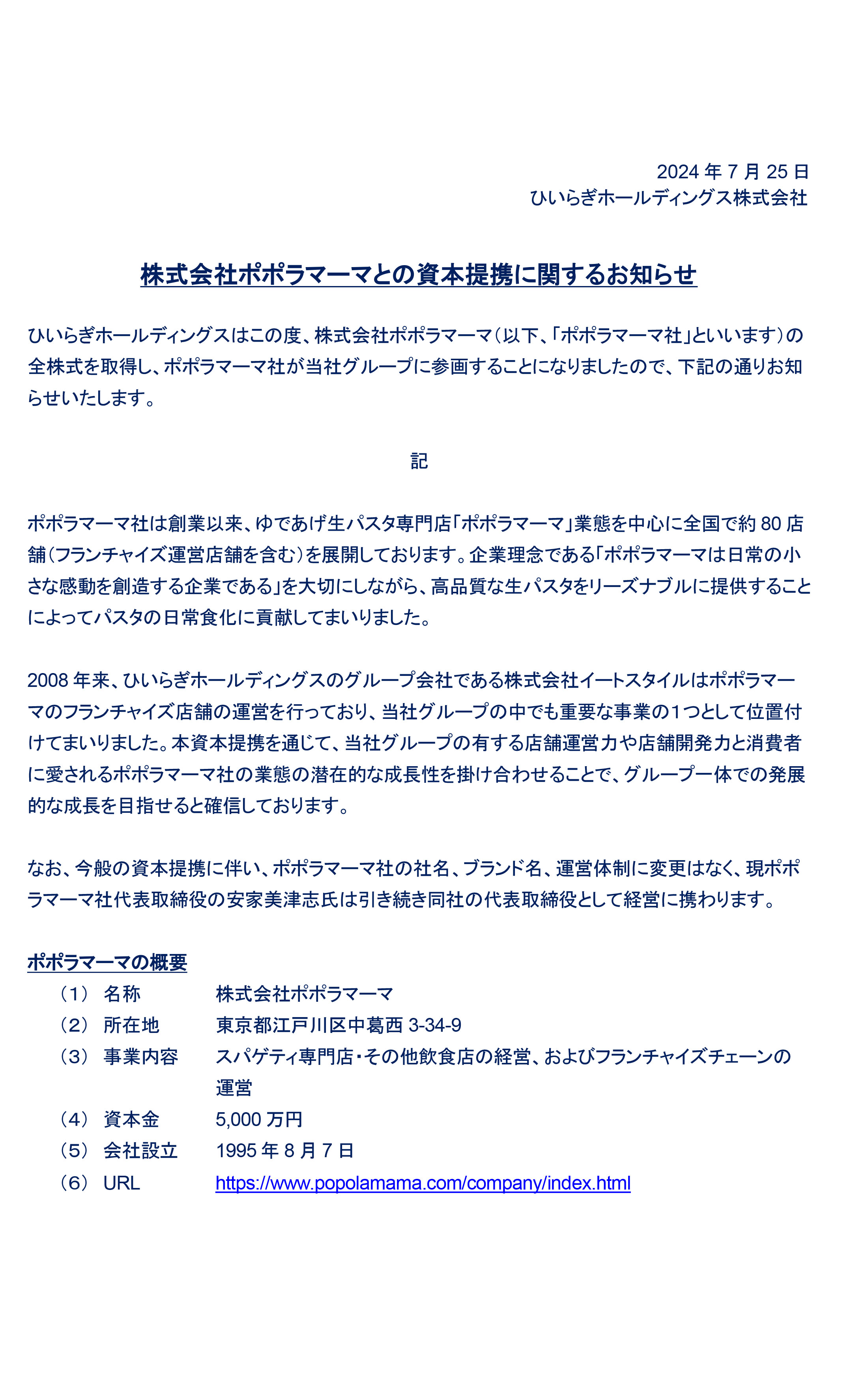 2024 年 7 月 25 日
ひいらぎホールディングス株式会社

株式会社ポポラマーマとの資本提携に関するお知らせ

ひいらぎホールディングスはこの度、株式会社ポポラマーマ（以下、「ポポラマーマ社」といいます）の全株式を取得し、ポポラマーマ社が当社グループに参画することになりましたので、下記の通りお知らせいたします。

記

ポポラマーマ社は創業以来、ゆであげ生パスタ専門店「ポポラマーマ」業態を中心に全国で約 80 店舗（フランチャイズ運営店舗を含む）を展開しております。企業理念である「ポポラマーマは日常の小さな感動を創造する企業である」を大切にしながら、高品質な生パスタをリーズナブルに提供することによってパスタの日常食化に貢献してまいりました。

2008 年来、ひいらぎホールディングスのグループ会社である株式会社イートスタイルはポポラマーマのフランチャイズ店舗の運営を行っており、当社グループの中でも重要な事業の1つとして位置付けてまいりました。本資本提携を通じて、当社グループの有する店舗運営力や店舗開発力と消費者に愛されるポポラマーマ社の業態の潜在的な成長性を掛け合わせることで、グループ一体での発展的な成長を目指せると確信しております。

なお、今般の資本提携に伴い、ポポラマーマ社の社名、ブランド名、運営体制に変更はなく、現ポポラマーマ社代表取締役の安家美津志氏は引き続き同社の代表取締役として経営に携わります。

ポポラマーマの概要
（1） 名称 株式会社ポポラマーマ
（2） 所在地 東京都江戸川区中葛西 3-34-9
（3） 事業内容 スパゲティ専門店・その他飲食店の経営、およびフランチャイズチェーンの運営
（4） 資本金 5,000 万円
（5） 会社設立 1995 年 8 月 7 日
（6） URL https://www.popolamama.com/company/index.html